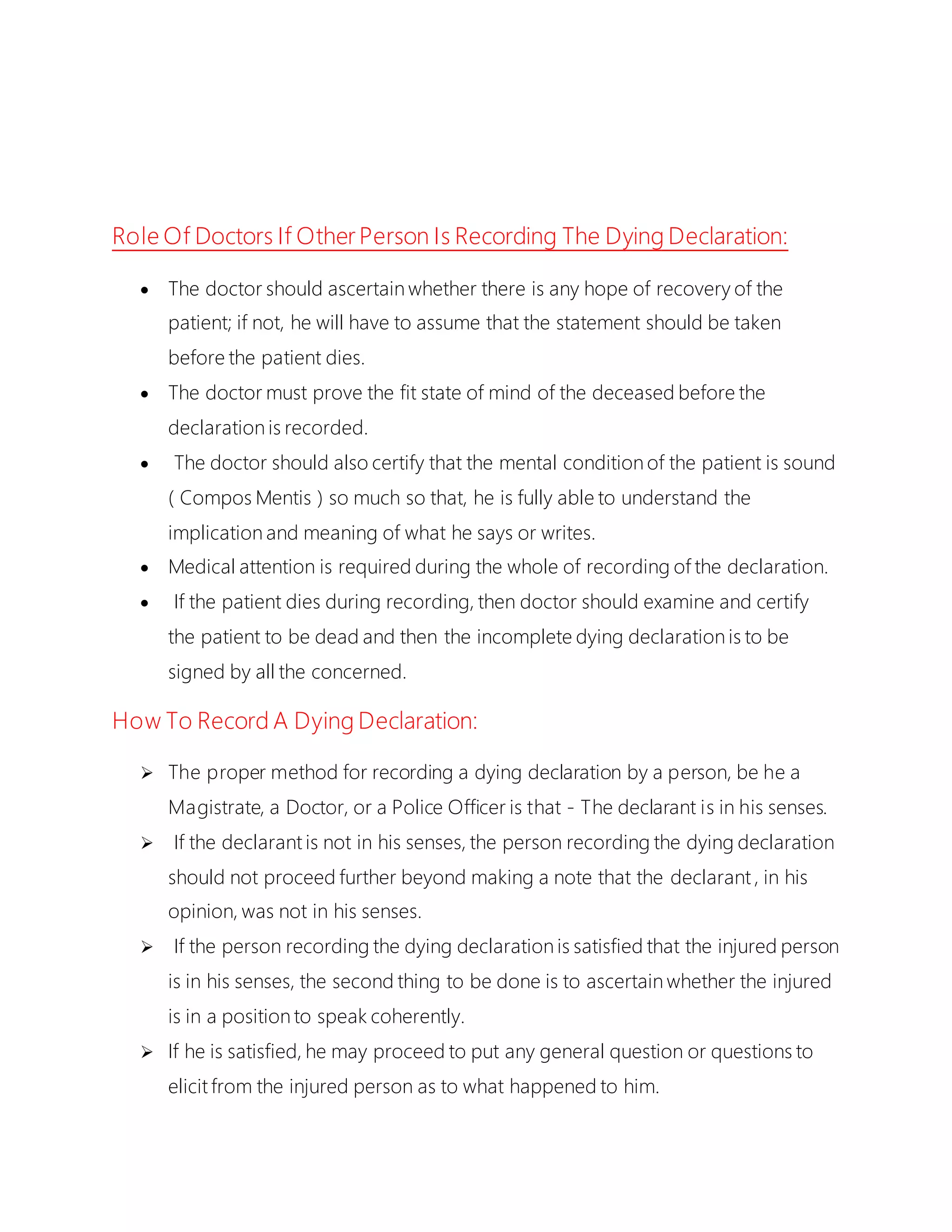 Role Of Doctors If Other Person Is Recording The Dying Declaration:

• The doctor should ascertain whether there is any hope of recovery of the patient; if not, he will have to assume that the statement should be taken before the patient dies.
• The doctor must prove the fit state of mind of the deceased before the declaration is recorded.
• The doctor should also certify that the mental condition of the patient is sound ( Compos Mentis ) so much so that, he is fully able to understand the implication and meaning of what he says or writes.
• Medical attention is required during the whole of recording of the declaration.
• If the patient dies during recording, then doctor should examine and certify the patient to be dead and then the incomplete dying declaration is to be signed by all the concerned.

How To Record A Dying Declaration:

➢ The proper method for recording a dying declaration by a person, be he a Magistrate, a Doctor, or a Police Officer is that - The declarant is in his senses.
➢ If the declarant is not in his senses, the person recording the dying declaration should not proceed further beyond making a note that the declarant , in his opinion, was not in his senses.
➢ If the person recording the dying declaration is satisfied that the injured person is in his senses, the second thing to be done is to ascertain whether the injured is in a position to speak coherently.
➢ If he is satisfied, he may proceed to put any general question or questions to elicit from the injured person as to what happened to him.